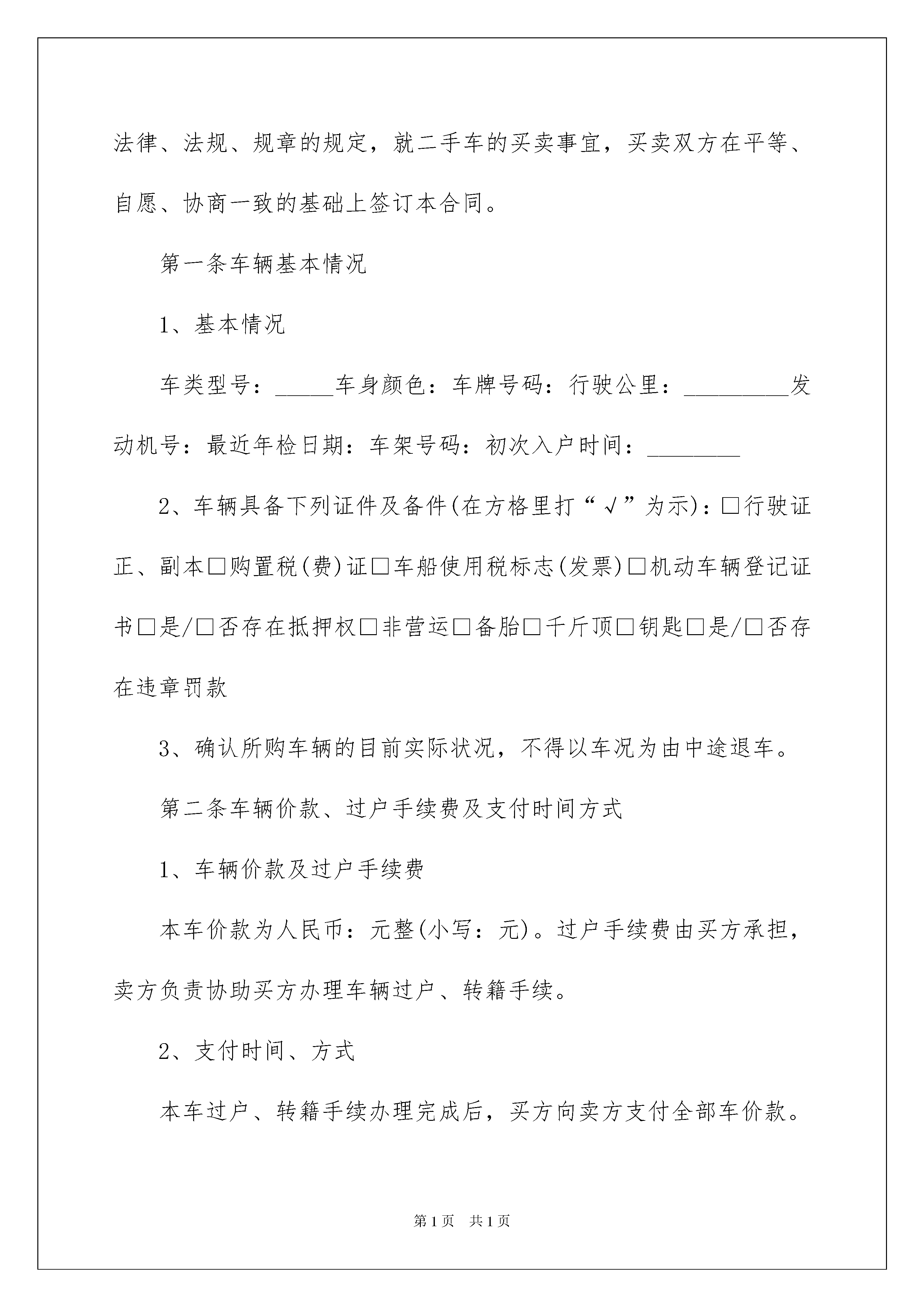 法律、法规、规章的规定，就二手车的买卖事宜，买卖双方在平等、自愿、协商一致的基础上签订本合同。

第一条车辆基本情况

1、基本情况

车类型号：_____车身颜色：车牌号码：行驶公里：_________发动机号：最近年检日期：车架号码：初次入户时间：________

2、车辆具备下列证件及备件(在方格里打“√”为示)：□行驶证正、副本□购置税(费)证□车船使用税标志(发票)□机动车辆登记证书□是/□否存在抵押权□非营运□备胎□千斤顶□钥匙□是/□否存在违章罚款

3、确认所购车辆的目前实际状况，不得以车况为由中途退车。

第二条车辆价款、过户手续费及支付时间方式

1、车辆价款及过户手续费

本车价款为人民币：元整(小写：元)。过户手续费由买方承担，卖方负责协助买方办理车辆过户、转籍手续。

2、支付时间、方式

本车过户、转籍手续办理完成后，买方向卖方支付全部车价款。

第1页 共1页